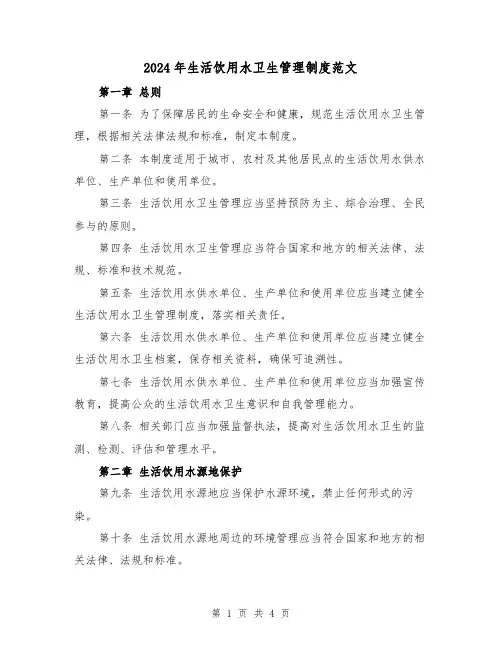 2024年生活饮用水卫生管理制度范文

第一章 总则

第一条 为了保障居民的生命安全和健康，规范生活饮用水卫生管理，根据相关法律法规和标准，制定本制度。

第二条 本制度适用于城市、农村及其他居民点的生活饮用水供水单位、生产单位和使用单位。

第三条 生活饮用水卫生管理应当坚持预防为主、综合治理、全民参与的原则。

第四条 生活饮用水卫生管理应当符合国家和地方的相关法律、法规、标准和技术规范。

第五条 生活饮用水供水单位、生产单位和使用单位应当建立健全生活饮用水卫生管理制度，落实相关责任。

第六条 生活饮用水供水单位、生产单位和使用单位应当建立健全生活饮用水卫生档案，保存相关资料，确保可追溯性。

第七条 生活饮用水供水单位、生产单位和使用单位应当加强宣传教育，提高公众的生活饮用水卫生意识和自我管理能力。

第八条 相关部门应当加强监督执法，提高对生活饮用水卫生的监测、检测、评估和管理水平。

第二章 生活饮用水源地保护

第九条 生活饮用水源地应当保护水源环境，禁止任何形式的污染。

第十条 生活饮用水源地周边的环境管理应当符合国家和地方的相关法律、法规和标准。

第 1 页 共 4 页